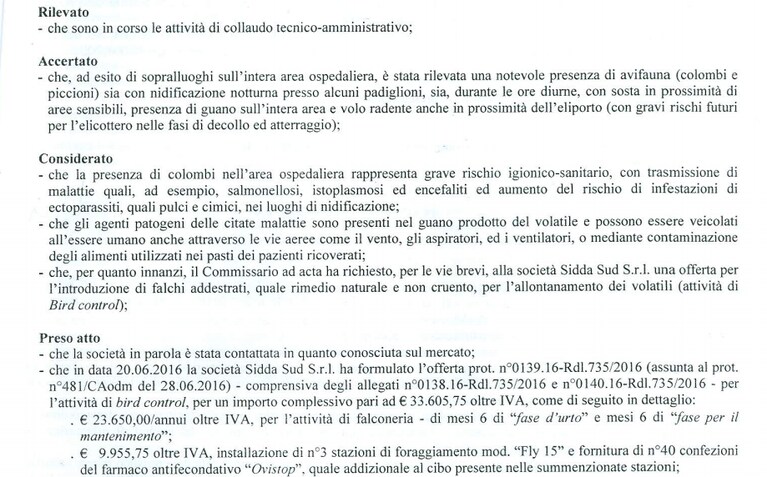 Rilevato
- che sono in corso le attività di collaudo tecnico-amministrativo;

Accertato
- che, ad esito di sopralluoghi sull'intera area ospedaliera, è stata rilevata una notevole presenza di avifauna (colombi e piccioni) sia con nidificazione notturna presso alcuni padiglioni, sia, durante le ore diurne, con sosta in prossimità di aree sensibili, presenza di guano sull'intera area e volo radente anche in prossimità dell'eliporto (con gravi rischi futuri per l'elicottero nelle fasi di decollo ed atterraggio);

Considerato
- che la presenza di colombi nell'area ospedaliera rappresenta grave rischio igionico-sanitario, con trasmissione di malattie quali, ad esempio, salmonellosi, istoplasmosi ed encefaliti ed aumento del rischio di infestazioni di ectoparassiti, quali pulci e cimici, nei luoghi di nidificazione;
- che gli agenti patogeni delle citate malattie sono presenti nel guano prodotto del volatile e possono essere veicolati all'essere umano anche attraverso le vie aeree come il vento, gli aspiratori, ed i ventilatori, o mediante contaminazione degli alimenti utilizzati nei pasti dei pazienti ricoverati;
- che, per quanto innanzi, il Commissario ad acta ha richiesto, per le vie brevi, alla società Sidda Sud S.r.l. una offerta per l'introduzione di falchi addestrati, quale rimedio naturale e non cruento, per l'allontanamento dei volatili (attività di Bird control);

Preso atto
- che la società in parola è stata contattata in quanto conosciuta sul mercato;
- che in data 20.06.2016 la società Sidda Sud S.r.l. ha formulato l'offerta prot. n°0139.16-Rdl.735/2016 (assunta al prot. n°481/CAodm del 28.06.2016) - comprensiva degli allegati n°0138.16-Rdl.735/2016 e n°0140.16-Rdl.735/2016 - per l'attività di bird control, per un importo complessivo pari ad € 33.605,75 oltre IVA, come di seguito in dettaglio:
. € 23.650,00/annui oltre IVA, per l'attività di falconeria - di mesi 6 di "fase d'urto" e mesi 6 di "fase per il mantenimento";
. € 9.955,75 oltre IVA, installazione di n°3 stazioni di foraggiamento mod. "Fly 15" e fornitura di n°40 confezioni del farmaco antifecondativo "Ovistop", quale addizionale al cibo presente nelle summenzionate stazioni;